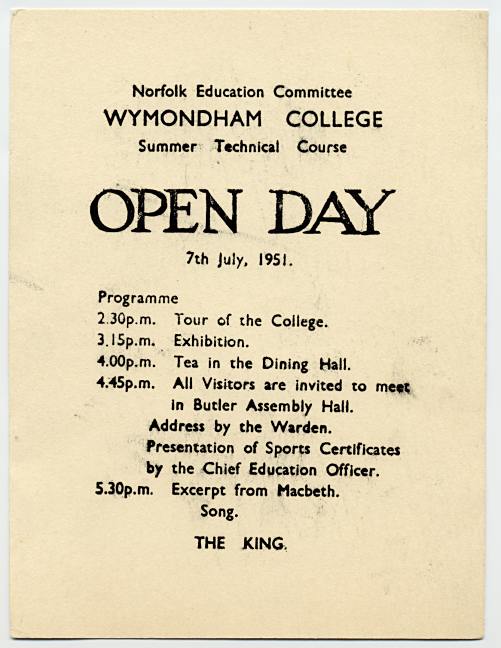 Norfolk Education Committee
WYMONDHAM COLLEGE
Summer Technical Course

OPEN DAY

7th July, 1951.

Programme
2.30p.m. Tour of the College.
3.15p.m. Exhibition.
4.00p.m. Tea in the Dining Hall.
4.45p.m. All Visitors are invited to meet in Butler Assembly Hall.
Address by the Warden.
Presentation of Sports Certificates by the Chief Education Officer.
5.30p.m. Excerpt from Macbeth.
Song.

THE KING.